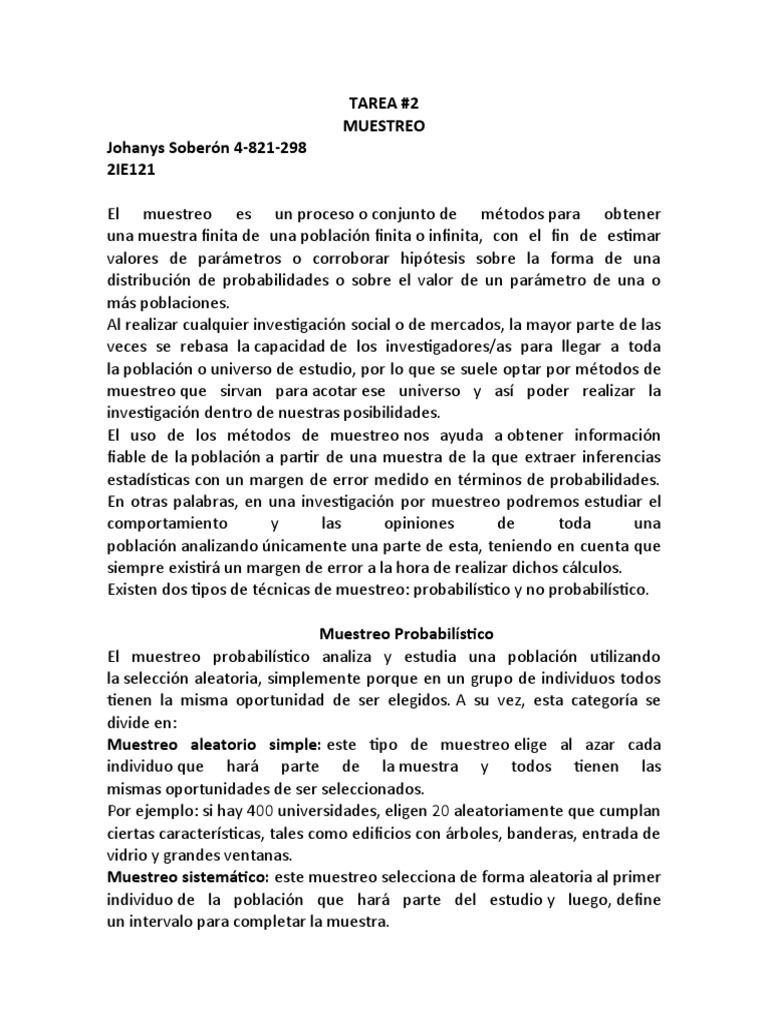 TAREA #2
MUESTREO

Johanys Soberón 4-821-298
2IE121

El muestreo es un proceso o conjunto de métodos para obtener una muestra finita de una población finita o infinita, con el fin de estimar valores de parámetros o corroborar hipótesis sobre la forma de una distribución de probabilidades o sobre el valor de un parámetro de una o más poblaciones.
Al realizar cualquier investigación social o de mercados, la mayor parte de las veces se rebasa la capacidad de los investigadores/as para llegar a toda la población o universo de estudio, por lo que se suele optar por métodos de muestreo que sirvan para acotar ese universo y así poder realizar la investigación dentro de nuestras posibilidades.
El uso de los métodos de muestreo nos ayuda a obtener información fiable de la población a partir de una muestra de la que extraer inferencias estadísticas con un margen de error medido en términos de probabilidades.
En otras palabras, en una investigación por muestreo podremos estudiar el comportamiento y las opiniones de toda una población analizando únicamente una parte de esta, teniendo en cuenta que siempre existirá un margen de error a la hora de realizar dichos cálculos.
Existen dos tipos de técnicas de muestreo: probabilístico y no probabilístico.

Muestreo Probabilístico
El muestreo probabilístico analiza y estudia una población utilizando la selección aleatoria, simplemente porque en un grupo de individuos todos tienen la misma oportunidad de ser elegidos. A su vez, esta categoría se divide en:
Muestreo aleatorio simple: este tipo de muestreo elige al azar cada individuo que hará parte de la muestra y todos tienen las mismas oportunidades de ser seleccionados.
Por ejemplo: si hay 400 universidades, eligen 20 aleatoriamente que cumplan ciertas características, tales como edificios con árboles, banderas, entrada de vidrio y grandes ventanas.
Muestreo sistemático: este muestreo selecciona de forma aleatoria al primer individuo de la población que hará parte del estudio y luego, define un intervalo para completar la muestra.